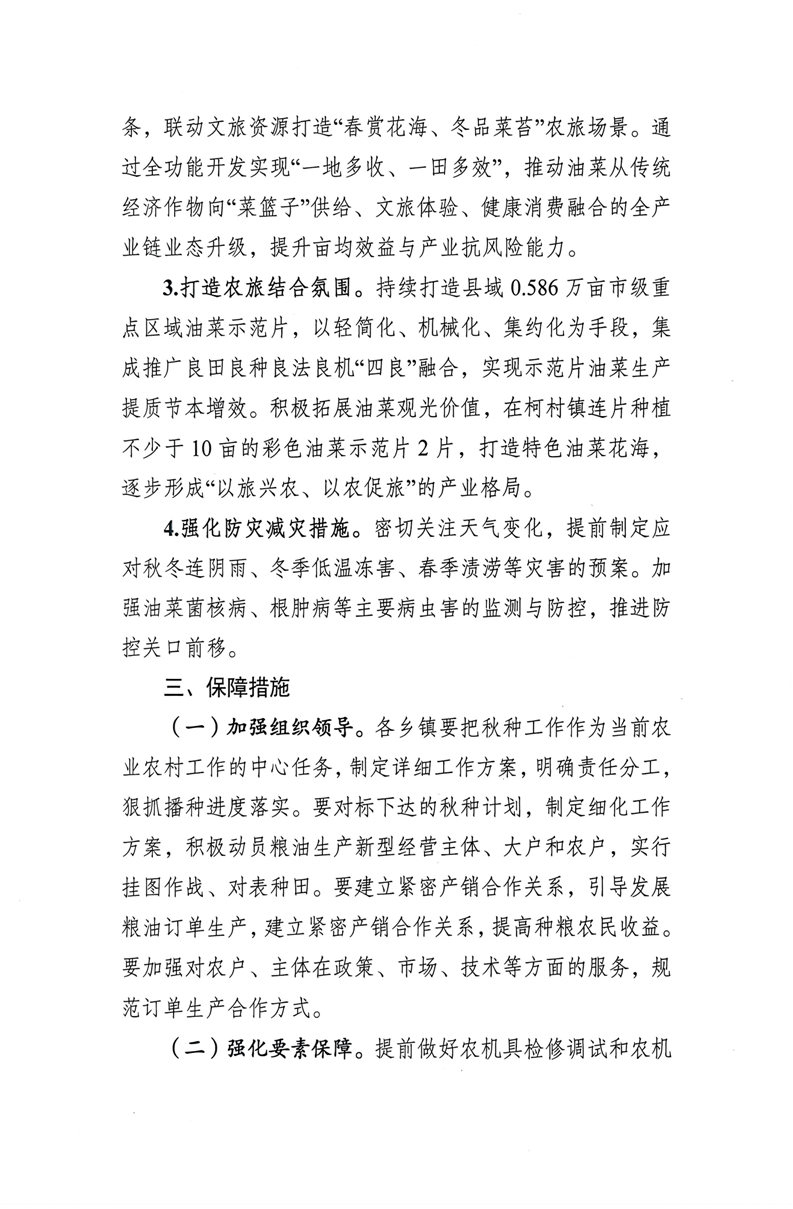 条，联动文旅资源打造“春赏花海、冬品菜苔”农旅场景。通过全功能开发实现“一地多收、一田多效”，推动油菜从传统经济作物向“菜篮子”供给、文旅体验、健康消费融合的全产业链业态升级，提升亩均效益与产业抗风险能力。

3.打造农旅结合氛围。持续打造县域 0.586 万亩市级重点区域油菜示范片，以轻简化、机械化、集约化为手段，集成推广良田良种良法良机“四良”融合，实现示范片油菜生产提质节本增效。积极拓展油菜观光价值，在柯村镇连片种植不少于 10 亩的彩色油菜示范片 2 片，打造特色油菜花海，逐步形成“以旅兴农、以农促旅”的产业格局。

4.强化防灾减灾措施。密切关注天气变化，提前制定应对秋冬连阴雨、冬季低温冻害、春季渍涝等灾害的预案。加强油菜菌核病、根肿病等主要病虫害的监测与防控，推进防控关口前移。

三、保障措施

（一）加强组织领导。各乡镇要把秋种工作作为当前农业农村工作的中心任务，制定详细工作方案，明确责任分工，狠抓播种进度落实。要对标下达的秋种计划，制定细化工作方案，积极动员粮油生产新型经营主体、大户和农户，实行挂图作战、对表种田。要建立紧密产销合作关系，引导发展粮油订单生产，建立紧密产销合作关系，提高种粮农民收益。要加强对农户、主体在政策、市场、技术等方面的服务，规范订单生产合作方式。

（二）强化要素保障。提前做好农机具检修调试和农机